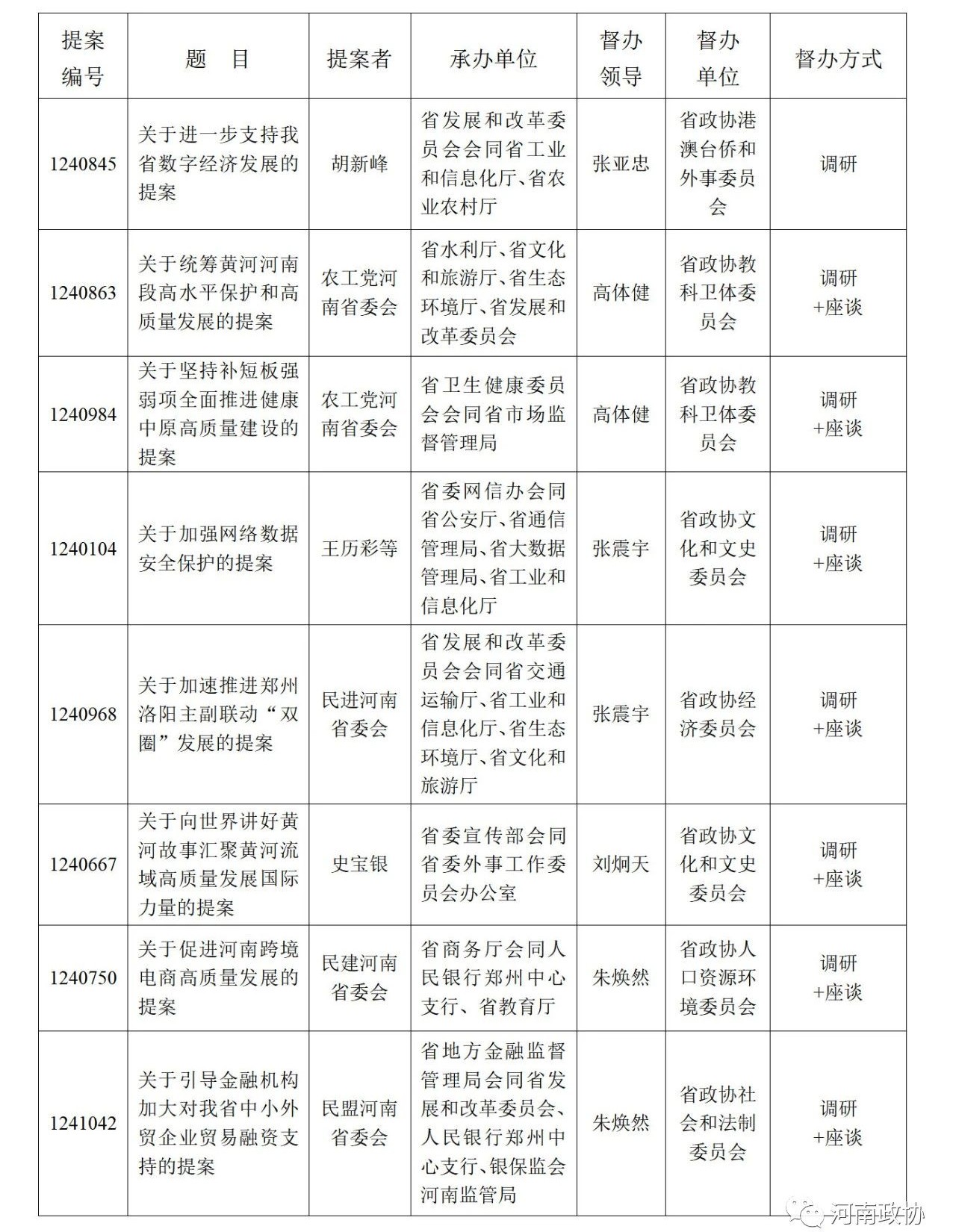 | 提案编号 | 题　目 | 提案者 | 承办单位 | 督办领导 | 督办单位 | 督办方式 |
|---|---|---|---|---|---|---|
| 1240845 | 关于进一步支持我省数字经济发展的提案 | 胡新峰 | 省发展和改革委员会会同省工业和信息化厅、省农业农村厅 | 张亚忠 | 省政协港澳台侨和外事委员会 | 调研 |
| 1240863 | 关于统筹黄河河南段高水平保护和高质量发展的提案 | 农工党河南省委会 | 省水利厅、省文化和旅游厅、省生态环境厅、省发展和改革委员会 | 高体健 | 省政协教科卫体委员会 | 调研+座谈 |
| 1240984 | 关于坚持补短板强弱项全面推进健康中原高质量建设的提案 | 农工党河南省委会 | 省卫生健康委员会会同省市场监督管理局 | 高体健 | 省政协教科卫体委员会 | 调研+座谈 |
| 1240104 | 关于加强网络数据安全保护的提案 | 王历彩等 | 省委网信办会同省公安厅、省通信管理局、省大数据管理局、省工业和信息化厅 | 张震宇 | 省政协文化和文史委员会 | 调研+座谈 |
| 1240968 | 关于加速推进郑州洛阳主副联动“双圈”发展的提案 | 民进河南省委会 | 省发展和改革委员会会同省交通运输厅、省工业和信息化厅、省生态环境厅、省文化和旅游厅 | 张震宇 | 省政协经济委员会 | 调研+座谈 |
| 1240667 | 关于向世界讲好黄河故事汇聚黄河流域高质量发展国际力量的提案 | 史宝银 | 省委宣传部会同省委外事工作委员会办公室 | 刘炯天 | 省政协文化和文史委员会 | 调研+座谈 |
| 1240750 | 关于促进河南跨境电商高质量发展的提案 | 民建河南省委会 | 省商务厅会同人民银行郑州中心支行、省教育厅 | 朱焕然 | 省政协人口资源环境委员会 | 调研+座谈 |
| 1241042 | 关于引导金融机构加大对我省中小外贸企业贸易融资支持的提案 | 民盟河南省委会 | 省地方金融监督管理局会同省发展和改革委员会、人民银行郑州中心支行、银保监会河南监管局 | 朱焕然 | 省政协社会和法制委员会 | 调研+座谈 |

河南政协